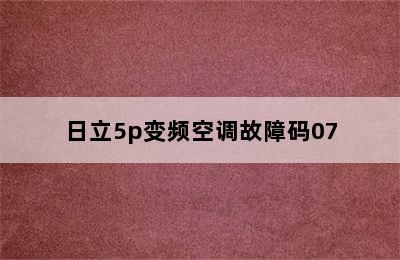 日立5p变频空调故障码07